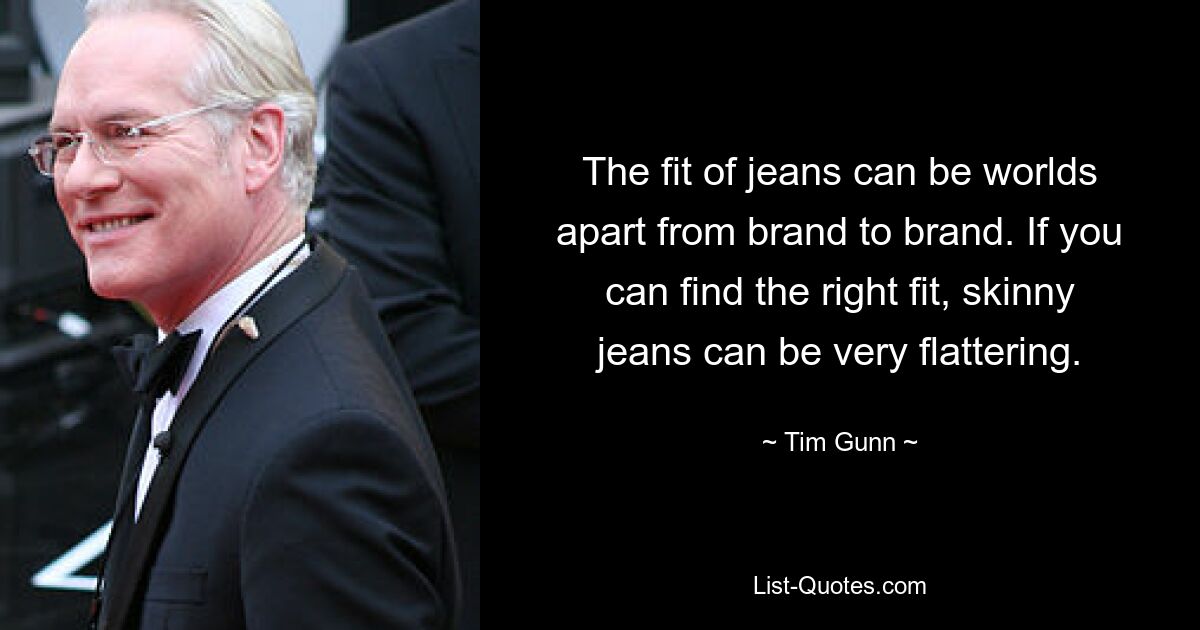 The fit of jeans can be worlds apart from brand to brand. If you can find the right fit, skinny jeans can be very flattering.

~ Tim Gunn ~

List-Quotes.com